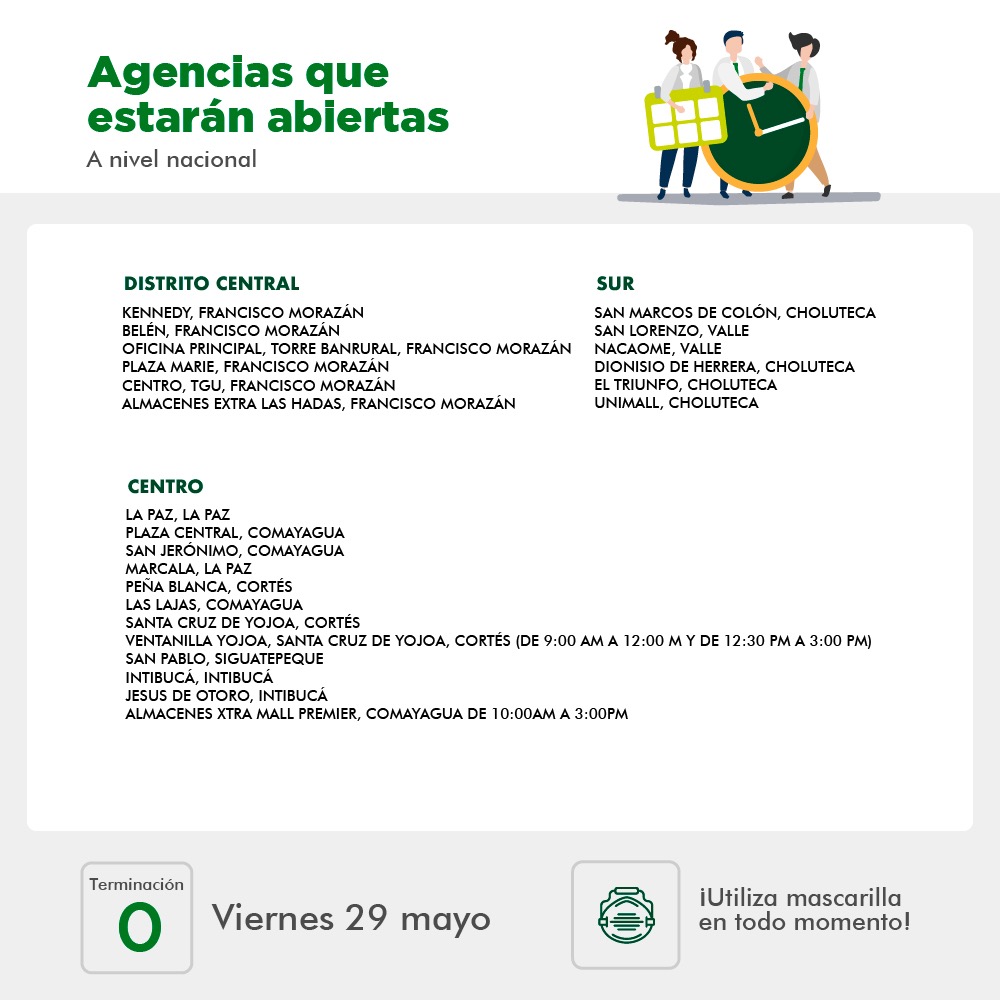 Agencias que estarán abiertas
A nivel nacional

DISTRITO CENTRAL
KENNEDY, FRANCISCO MORAZÁN
BELÉN, FRANCISCO MORAZÁN
OFICINA PRINCIPAL, TORRE BANRURAL, FRANCISCO MORAZÁN
PLAZA MARIE, FRANCISCO MORAZÁN
CENTRO, TGU, FRANCISCO MORAZÁN
ALMACENES EXTRA LAS HADAS, FRANCISCO MORAZÁN

SUR
SAN MARCOS DE COLÓN, CHOLUTECA
SAN LORENZO, VALLE
NACAOME, VALLE
DIONISIO DE HERRERA, CHOLUTECA
EL TRIUNFO, CHOLUTECA
UNIMALL, CHOLUTECA

CENTRO
LA PAZ, LA PAZ
PLAZA CENTRAL, COMAYAGUA
SAN JERÓNIMO, COMAYAGUA
MARCALA, LA PAZ
PEÑA BLANCA, CORTÉS
LAS LAJAS, COMAYAGUA
SANTA CRUZ DE YOJOA, CORTÉS
VENTANILLA YOJOA, SANTA CRUZ DE YOJOA, CORTÉS (DE 9:00 AM A 12:00 M Y DE 12:30 PM A 3:00 PM)
SAN PABLO, SIGUATEPEQUE
INTIBUCÁ, INTIBUCÁ
JESUS DE OTORO, INTIBUCÁ
ALMACENES XTRA MALL PREMIER, COMAYAGUA DE 10:00AM A 3:00PM

Terminación
0
Viernes 29 mayo

¡Utiliza mascarilla en todo momento!